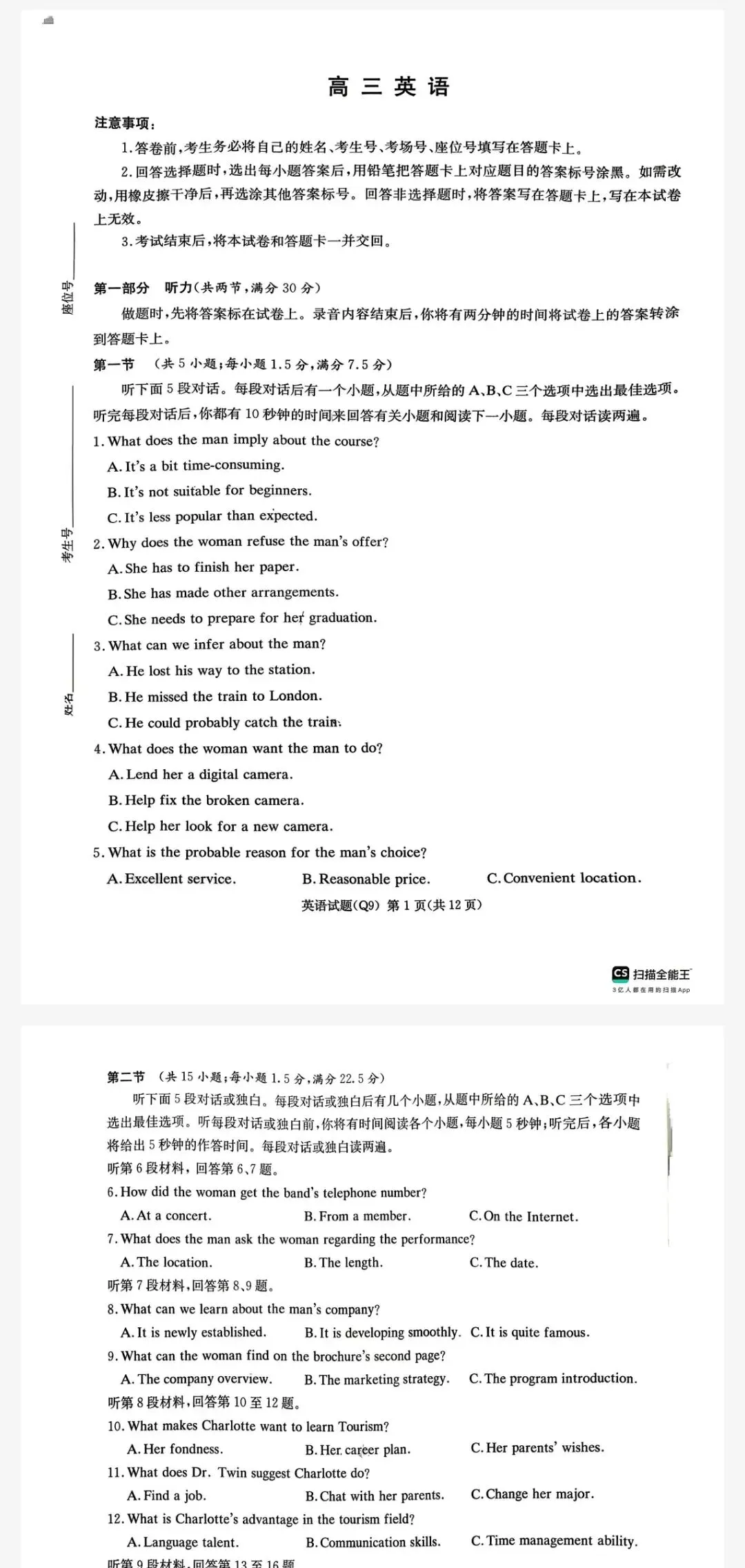 高三英语

注意事项：
1.答卷前，考生务必将自己的姓名、考生号、考场号、座位号填写在答题卡上。
2.回答选择题时，选出每小题答案后，用铅笔把答题卡上对应题目的答案标号涂黑。如需改动，用橡皮擦干净后，再选涂其他答案标号。回答非选择题时，将答案写在答题卡上，写在本试卷上无效。
3.考试结束后，将本试卷和答题卡一并交回。

座位号
考生号
姓名

第一部分 听力(共两节，满分30分)
做题时，先将答案标在试卷上。录音内容结束后，你将有两分钟的时间将试卷上的答案转涂到答题卡上。
第一节 (共5小题；每小题1.5分，满分7.5分)
听下面5段对话。每段对话后有一个小题，从题中所给的A、B、C三个选项中选出最佳选项。听完每段对话后，你都有10秒钟的时间来回答有关小题和阅读下一小题。每段对话读两遍。
1. What does the man imply about the course?
A. It's a bit time-consuming.
B. It's not suitable for beginners.
C. It's less popular than expected.
2. Why does the woman refuse the man's offer?
A. She has to finish her paper.
B. She has made other arrangements.
C. She needs to prepare for her graduation.
3. What can we infer about the man?
A. He lost his way to the station.
B. He missed the train to London.
C. He could probably catch the train.
4. What does the woman want the man to do?
A. Lend her a digital camera.
B. Help fix the broken camera.
C. Help her look for a new camera.
5. What is the probable reason for the man's choice?
A. Excellent service.
B. Reasonable price.
C. Convenient location.
英语试题(Q9) 第1页(共12页)

CS 扫描全能王
3亿人都在用的扫描App

第二节 (共15小题；每小题1.5分，满分22.5分)
听下面5段对话或独白。每段对话或独白后有几个小题，从题中所给的A、B、C三个选项中选出最佳选项。听每段对话或独白前，你将有时间阅读各个小题，每小题5秒钟；听完后，各小题将给出5秒钟的作答时间。每段对话或独白读两遍。
听第6段材料，回答第6、7题。
6. How did the woman get the band's telephone number?
A. At a concert.
B. From a member.
C. On the Internet.
7. What does the man ask the woman regarding the performance?
A. The location.
B. The length.
C. The date.
听第7段材料，回答第8、9题。
8. What can we learn about the man's company?
A. It is newly established.
B. It is developing smoothly.
C. It is quite famous.
9. What can the woman find on the brochure's second page?
A. The company overview.
B. The marketing strategy.
C. The program introduction.
听第8段材料，回答第10至12题。
10. What makes Charlotte want to learn Tourism?
A. Her fondness.
B. Her career plan.
C. Her parents' wishes.
11. What does Dr. Twin suggest Charlotte do?
A. Find a job.
B. Chat with her parents.
C. Change her major.
12. What is Charlotte's advantage in the tourism field?
A. Language talent.
B. Communication skills.
C. Time management ability.
听第9段材料，回答第13至16题。